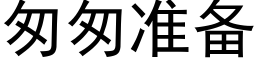 匆匆准备